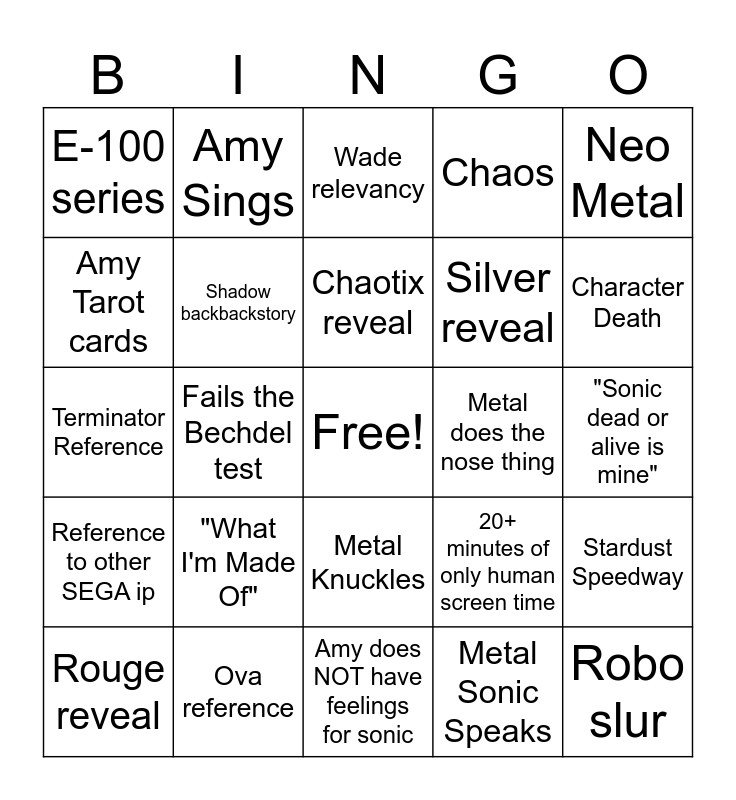 | B | I | N | G | O |
|---|---|---|---|---|
| E-100 series | Amy Sings | Wade relevancy | Chaos | Neo Metal |
| Amy Tarot cards | Shadow backbackstory | Chaotix reveal | Silver reveal | Character Death |
| Terminator Reference | Fails the Bechdel test | Free! | Metal does the nose thing | "Sonic dead or alive is mine" |
| Reference to other SEGA ip | "What I'm Made Of" | Metal Knuckles | 20+ minutes of only human screen time | Stardust Speedway |
| Rouge reveal | Ova reference | Amy does NOT have feelings for sonic | Metal Sonic Speaks | Robo slur |